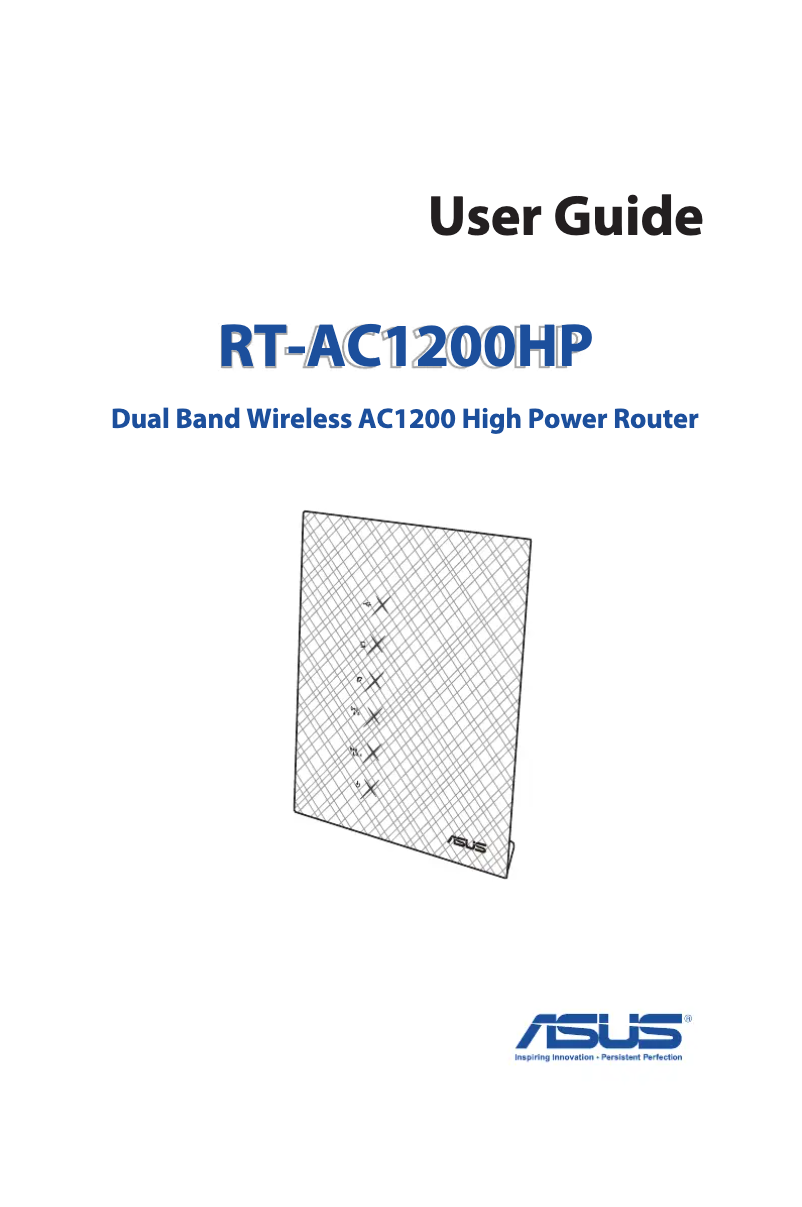 User Guide

RT-AC1200HP

Dual Band Wireless AC1200 High Power Router

ASUS

ASUS®
Inspiring Innovation • Persistent Perfection